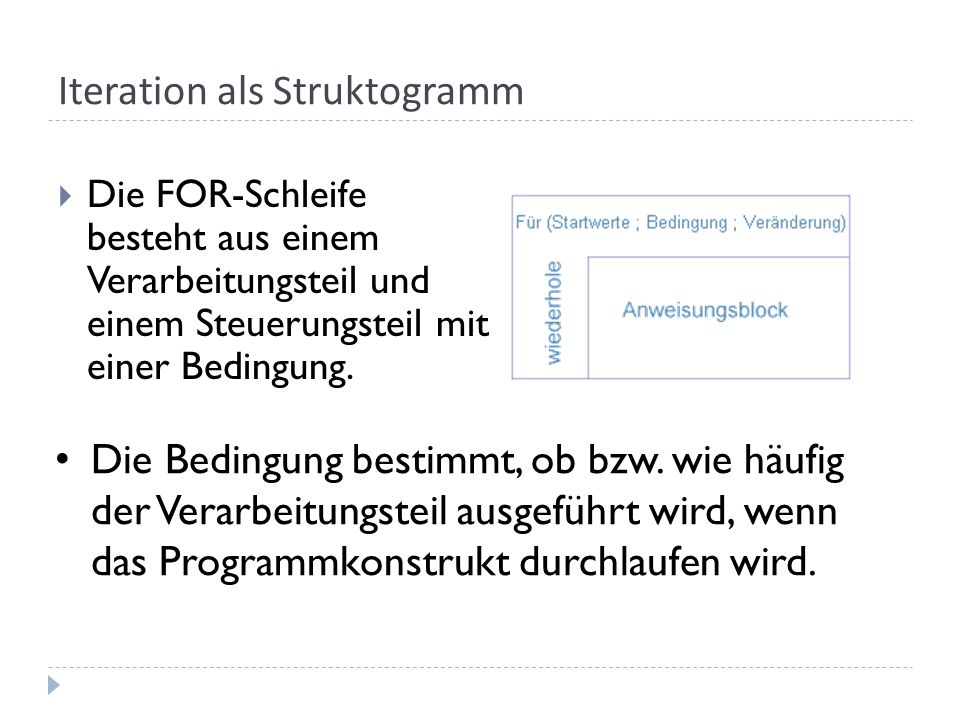 Iteration als Struktogramm

Die FOR-Schleife besteht aus einem Verarbeitungsteil und einem Steuerungsteil mit einer Bedingung.

Für (Startwerte ; Bedingung ; Veränderung)

wiederhole

Anweisungsblock

• Die Bedingung bestimmt, ob bzw. wie häufig der Verarbeitungsteil ausgeführt wird, wenn das Programmkonstrukt durchlaufen wird.